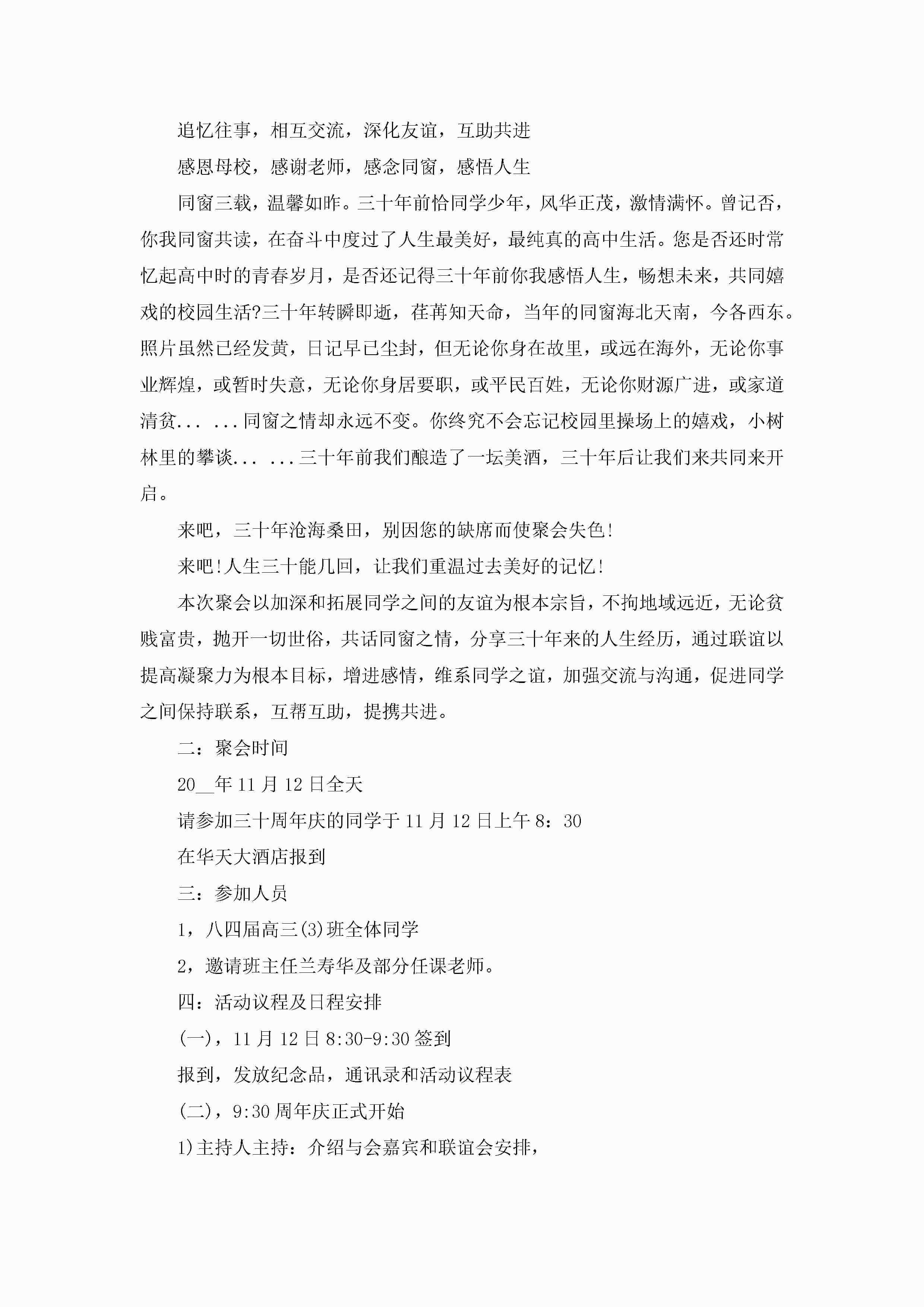 追忆往事，相互交流，深化友谊，互助共进

感恩母校，感谢老师，感念同窗，感悟人生

同窗三载，温馨如昨。三十年前恰同学少年，风华正茂，激情满怀。曾记否，你我同窗共读，在奋斗中度过了人生最美好，最纯真的高中生活。您是否还时常忆起高中时的青春岁月，是否还记得三十年前你我感悟人生，畅想未来，共同嬉戏的校园生活?三十年转瞬即逝，荏苒知天命，当年的同窗海北天南，今各西东。照片虽然已经发黄，日记早已尘封，但无论你身在故里，或远在海外，无论你事业辉煌，或暂时失意，无论你身居要职，或平民百姓，无论你财源广进，或家道清贫... ...同窗之情却永远不变。你终究不会忘记校园里操场上的嬉戏，小树林里的攀谈... ...三十年前我们酿造了一坛美酒，三十年后让我们来共同来开启。

来吧，三十年沧海桑田，别因您的缺席而使聚会失色!

来吧!人生三十能几回，让我们重温过去美好的记忆!

本次聚会以加深和拓展同学之间的友谊为根本宗旨，不拘地域远近，无论贫贱富贵，抛开一切世俗，共话同窗之情，分享三十年来的人生经历，通过联谊以提高凝聚力为根本目标，增进感情，维系同学之谊，加强交流与沟通，促进同学之间保持联系，互帮互助，提携共进。

二：聚会时间

20__年11月12日全天

请参加三十周年庆的同学于11月12日上午8：30

在华天大酒店报到

三：参加人员

1，八四届高三(3)班全体同学

2，邀请班主任兰寿华及部分任课老师。

四：活动议程及日程安排

(一)，11月12日8:30-9:30签到

报到，发放纪念品，通讯录和活动议程表

(二)，9:30周年庆正式开始

1)主持人主持：介绍与会嘉宾和联谊会安排，